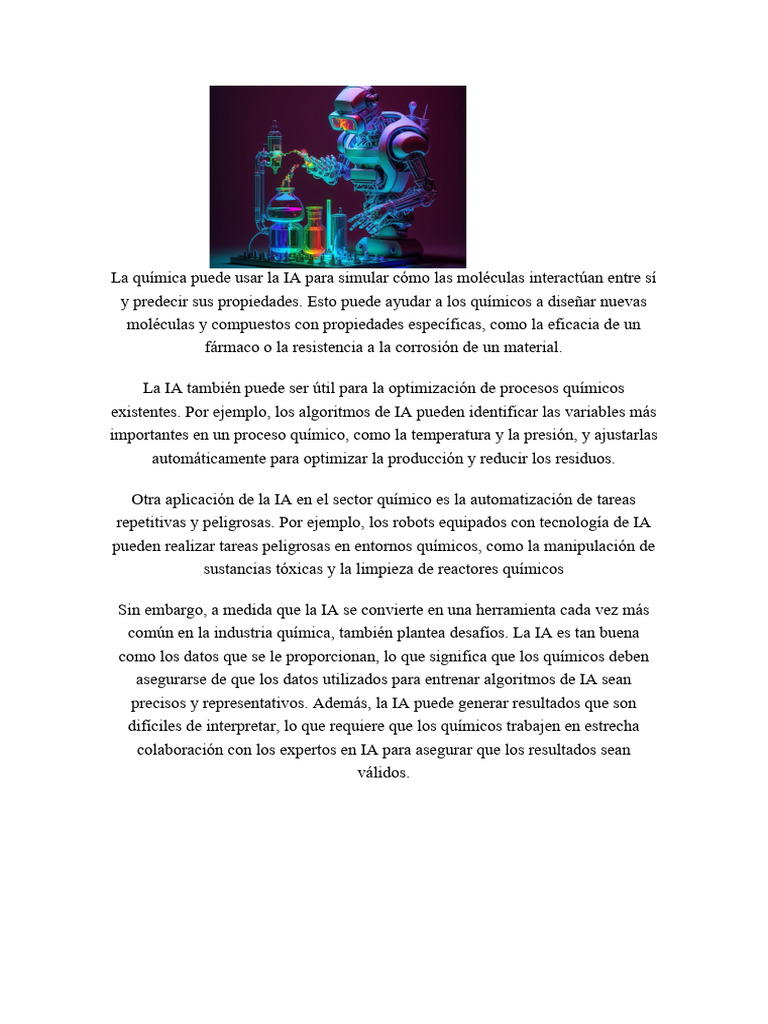 La química puede usar la IA para simular cómo las moléculas interactúan entre sí y predecir sus propiedades. Esto puede ayudar a los químicos a diseñar nuevas moléculas y compuestos con propiedades específicas, como la eficacia de un fármaco o la resistencia a la corrosión de un material.

La IA también puede ser útil para la optimización de procesos químicos existentes. Por ejemplo, los algoritmos de IA pueden identificar las variables más importantes en un proceso químico, como la temperatura y la presión, y ajustarlas automáticamente para optimizar la producción y reducir los residuos.

Otra aplicación de la IA en el sector químico es la automatización de tareas repetitivas y peligrosas. Por ejemplo, los robots equipados con tecnología de IA pueden realizar tareas peligrosas en entornos químicos, como la manipulación de sustancias tóxicas y la limpieza de reactores químicos

Sin embargo, a medida que la IA se convierte en una herramienta cada vez más común en la industria química, también plantea desafíos. La IA es tan buena como los datos que se le proporcionan, lo que significa que los químicos deben asegurarse de que los datos utilizados para entrenar algoritmos de IA sean precisos y representativos. Además, la IA puede generar resultados que son difíciles de interpretar, lo que requiere que los químicos trabajen en estrecha colaboración con los expertos en IA para asegurar que los resultados sean válidos.